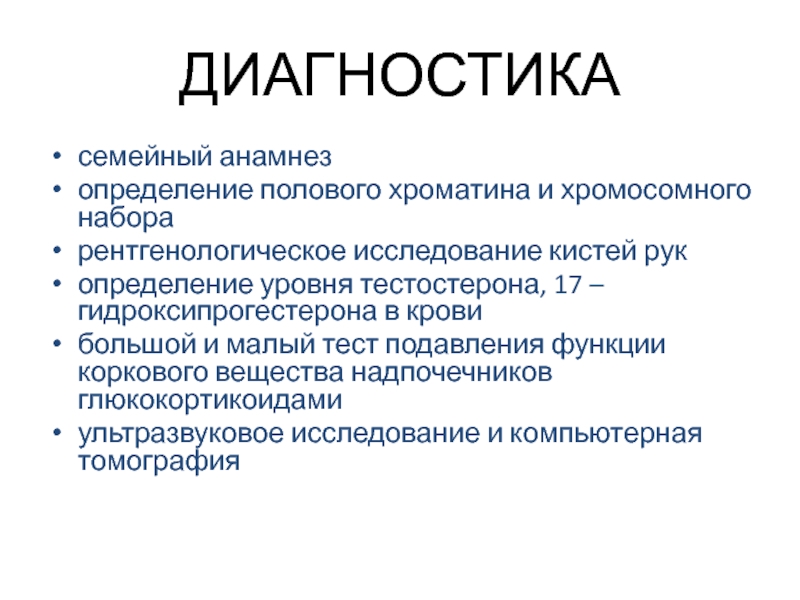 ДИАГНОСТИКА

• семейный анамнез
• определение полового хроматина и хромосомного набора
• рентгенологическое исследование кистей рук
• определение уровня тестостерона, 17 – гидроксипрогестерона в крови
• большой и малый тест подавления функции коркового вещества надпочечников глюкокортикоидами
• ультразвуковое исследование и компьютерная томография